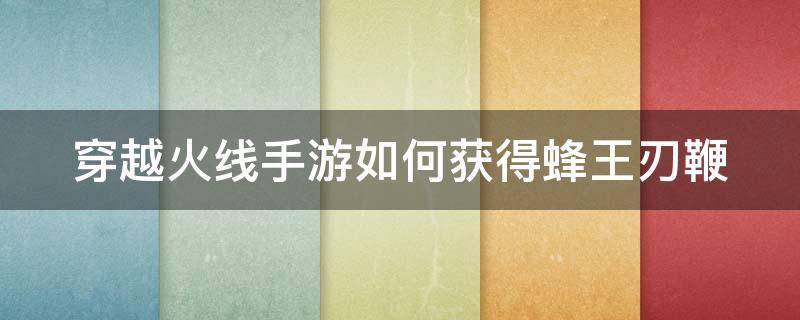 穿越火线手游如何获得蜂王刃鞭